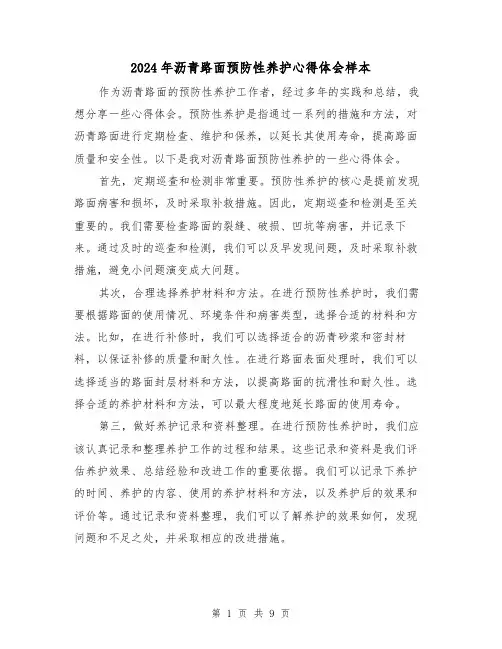 2024年沥青路面预防性养护心得体会样本

作为沥青路面的预防性养护工作者，经过多年的实践和总结，我想分享一些心得体会。预防性养护是指通过一系列的措施和方法，对沥青路面进行定期检查、维护和保养，以延长其使用寿命，提高路面质量和安全性。以下是我对沥青路面预防性养护的一些心得体会。

首先，定期巡查和检测非常重要。预防性养护的核心是提前发现路面病害和损坏，及时采取补救措施。因此，定期巡查和检测是至关重要的。我们需要检查路面的裂缝、破损、凹坑等病害，并记录下来。通过及时的巡查和检测，我们可以及早发现问题，及时采取补救措施，避免小问题演变成大问题。

其次，合理选择养护材料和方法。在进行预防性养护时，我们需要根据路面的使用情况、环境条件和病害类型，选择合适的材料和方法。比如，在进行补修时，我们可以选择适合的沥青砂浆和密封材料，以保证补修的质量和耐久性。在进行路面表面处理时，我们可以选择适当的路面封层材料和方法，以提高路面的抗滑性和耐久性。选择合适的养护材料和方法，可以最大程度地延长路面的使用寿命。

第三，做好养护记录和资料整理。在进行预防性养护时，我们应该认真记录和整理养护工作的过程和结果。这些记录和资料是我们评估养护效果、总结经验和改进工作的重要依据。我们可以记录下养护的时间、养护的内容、使用的养护材料和方法，以及养护后的效果和评价等。通过记录和资料整理，我们可以了解养护的效果如何，发现问题和不足之处，并采取相应的改进措施。

第 1 页 共 9 页